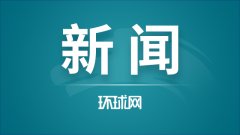 新闻

环球网